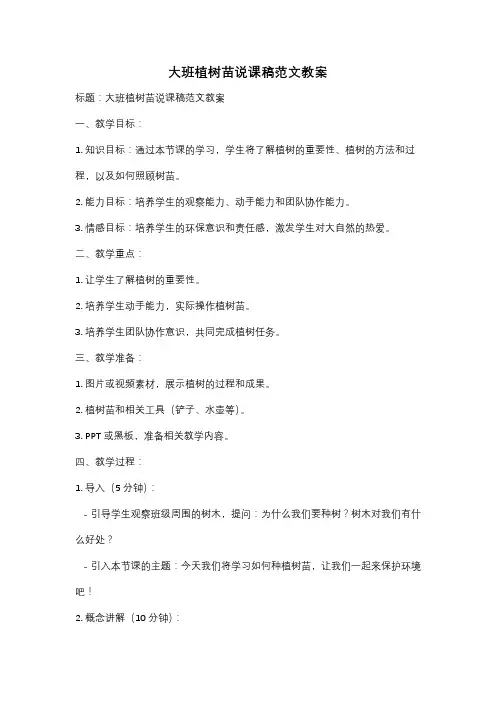 大班植树苗说课稿范文教案

标题：大班植树苗说课稿范文教案

一、教学目标：

1. 知识目标：通过本节课的学习，学生将了解植树的重要性、植树的方法和过程，以及如何照顾树苗。

2. 能力目标：培养学生的观察能力、动手能力和团队协作能力。

3. 情感目标：培养学生的环保意识和责任感，激发学生对大自然的热爱。

二、教学重点：

1. 让学生了解植树的重要性。

2. 培养学生动手能力，实际操作植树苗。

3. 培养学生团队协作意识，共同完成植树任务。

三、教学准备：

1. 图片或视频素材，展示植树的过程和成果。

2. 植树苗和相关工具（铲子、水壶等）。

3. PPT 或黑板，准备相关教学内容。

四、教学过程：

1. 导入（5 分钟）：

- 引导学生观察班级周围的树木，提问：为什么我们要种树？树木对我们有什么好处？

- 引入本节课的主题：今天我们将学习如何种植树苗，让我们一起来保护环境吧！

2. 概念讲解（10 分钟）：